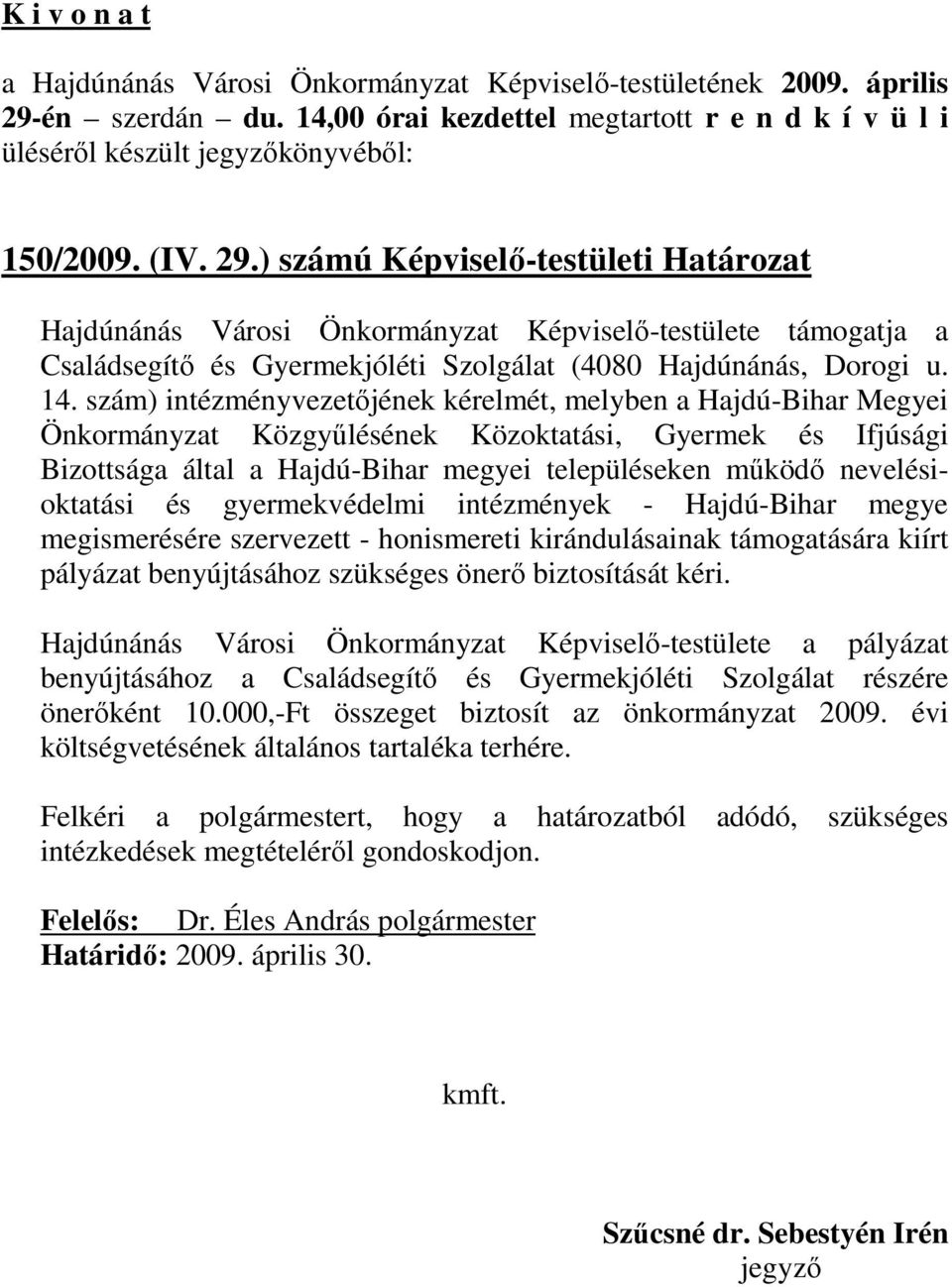 K i v o n a t

a Hajdúnánás Városi Önkormányzat Képviselő-testületének 2009. április 29-én – szerdán – du. 14,00 órai kezdettel megtartott r e n d k í v ü l i üléséről készült jegyzőkönyvéből:

150/2009. (IV. 29.) számú Képviselő-testületi Határozat

Hajdúnánás Városi Önkormányzat Képviselő-testülete támogatja a Családsegítő és Gyermekjóléti Szolgálat (4080 Hajdúnánás, Dorogi u. 14. szám) intézményvezetőjének kérelmét, melyben a Hajdú-Bihar Megyei Önkormányzat Közgyűlésének Közoktatási, Gyermek és Ifjúsági Bizottsága által a Hajdú-Bihar megyei településeken működő nevelési-oktatási és gyermekvédelmi intézmények - Hajdú-Bihar megye megismerésére szervezett - honismereti kirándulásainak támogatására kiírt pályázat benyújtásához szükséges önerő biztosítását kéri.

Hajdúnánás Városi Önkormányzat Képviselő-testülete a pályázat benyújtásához a Családsegítő és Gyermekjóléti Szolgálat részére önerőként 10.000,-Ft összeget biztosít az önkormányzat 2009. évi költségvetésének általános tartaléka terhére.

Felkéri a polgármestert, hogy a határozatból adódó, szükséges intézkedések megtételéről gondoskodjon.

Felelős: Dr. Éles András polgármester
Határidő: 2009. április 30.

kmft.

Szűcsné dr. Sebestyén Irén
jegyző